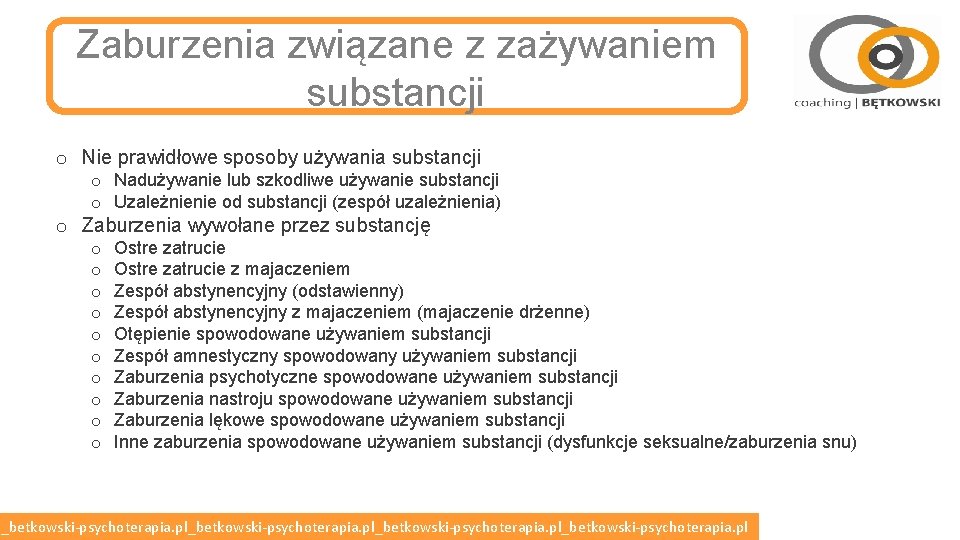 Zaburzenia związane z zażywaniem substancji

coaching | BĘTKOWSKI

o Nie prawidłowe sposoby używania substancji
o Nadużywanie lub szkodliwe używanie substancji
o Uzależnienie od substancji (zespół uzależnienia)
o Zaburzenia wywołane przez substancję
o Ostre zatrucie
o Ostre zatrucie z majaczeniem
o Zespół abstynencyjny (odstawienny)
o Zespół abstynencyjny z majaczeniem (majaczenie drżenne)
o Otępienie spowodowane używaniem substancji
o Zespół amnestyczny spowodowany używaniem substancji
o Zaburzenia psychotyczne spowodowane używaniem substancji
o Zaburzenia nastroju spowodowane używaniem substancji
o Zaburzenia lękowe spowodowane używaniem substancji
o Inne zaburzenia spowodowane używaniem substancji (dysfunkcje seksualne/zaburzenia snu)

_betkowski-psychoterapia.pl_betkowski-psychoterapia.pl_betkowski-psychoterapia.pl_betkowski-psychoterapia.pl